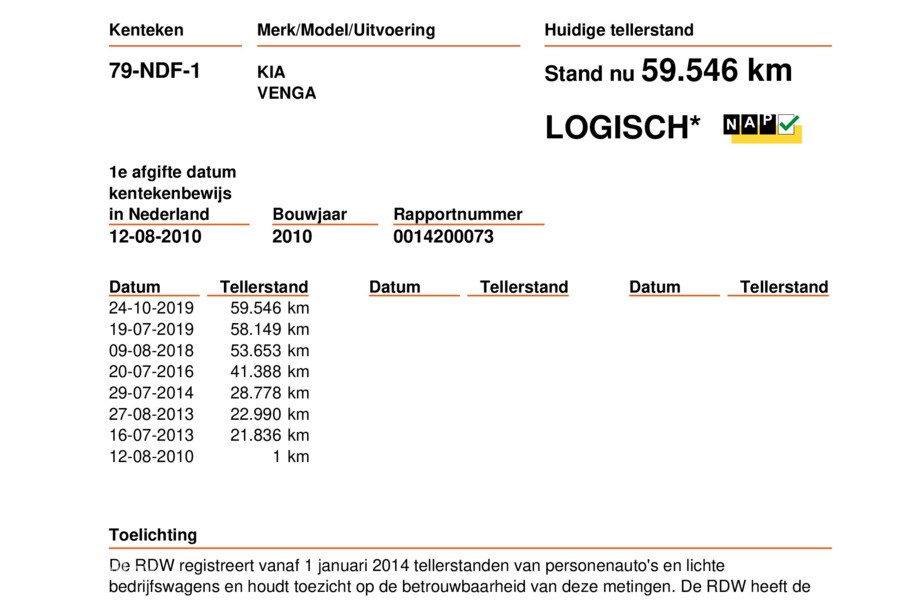 Kenteken

79-NDF-1

Merk/Model/Uitvoering

KIA
VENGA

Huidige tellerstand

Stand nu 59.546 km

LOGISCH* NAP

1e afgifte datum kentekenbewijs in Nederland
12-08-2010

Bouwjaar
2010

Rapportnummer
0014200073

| Datum | Tellerstand | Datum | Tellerstand | Datum | Tellerstand |
|---|---|---|---|---|---|
| 24-10-2019 | 59.546 km | | | | |
| 19-07-2019 | 58.149 km | | | | |
| 09-08-2018 | 53.653 km | | | | |
| 20-07-2016 | 41.388 km | | | | |
| 29-07-2014 | 28.778 km | | | | |
| 27-08-2013 | 22.990 km | | | | |
| 16-07-2013 | 21.836 km | | | | |
| 12-08-2010 | 1 km | | | | |

Toelichting

De RDW registreert vanaf 1 januari 2014 tellerstanden van personenauto's en lichte bedrijfswagens en houdt toezicht op de betrouwbaarheid van deze metingen. De RDW heeft de